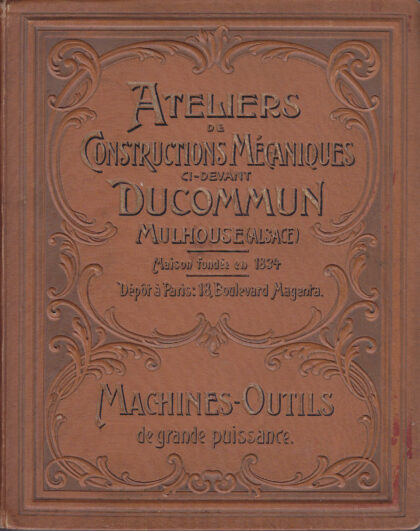 ATELIERS
DE
CONSTRUCTIONS MÉCANIQUES
CI-DEVANT
DUCOMMUN
MULHOUSE (ALSACE)

Maison fondée en 1834

Dépôt à Paris: 18, Boulevard Magenta.

MACHINES-OUTILS
de grande puissance.